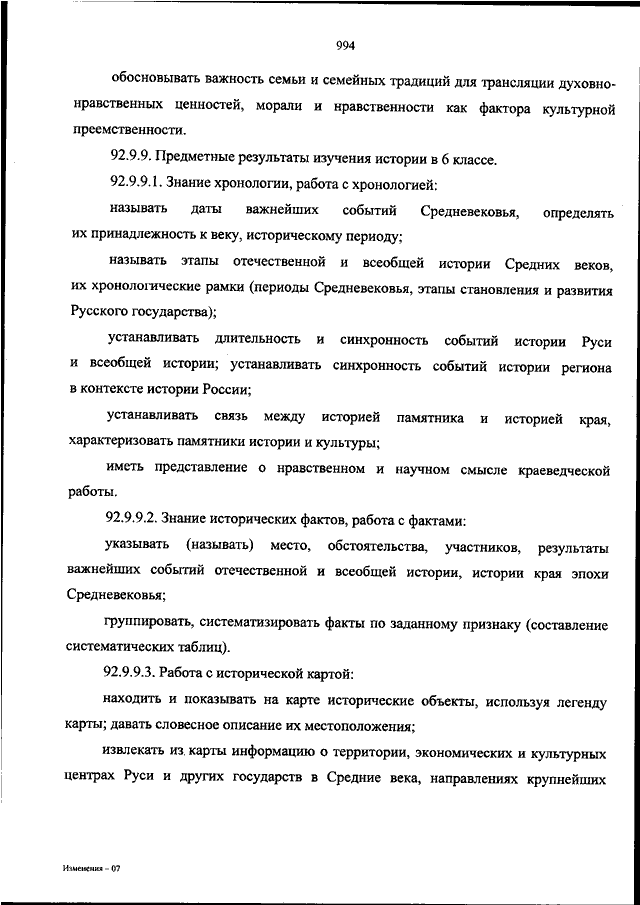 994

обосновывать важность семьи и семейных традиций для трансляции духовно-нравственных ценностей, морали и нравственности как фактора культурной преемственности.

92.9.9. Предметные результаты изучения истории в 6 классе.

92.9.9.1. Знание хронологии, работа с хронологией:

называть даты важнейших событий Средневековья, определять их принадлежность к веку, историческому периоду;

называть этапы отечественной и всеобщей истории Средних веков, их хронологические рамки (периоды Средневековья, этапы становления и развития Русского государства);

устанавливать длительность и синхронность событий истории Руси и всеобщей истории; устанавливать синхронность событий истории региона в контексте истории России;

устанавливать связь между историей памятника и историей края, характеризовать памятники истории и культуры;

иметь представление о нравственном и научном смысле краеведческой работы.

92.9.9.2. Знание исторических фактов, работа с фактами:

указывать (называть) место, обстоятельства, участников, результаты важнейших событий отечественной и всеобщей истории, истории края эпохи Средневековья;

группировать, систематизировать факты по заданному признаку (составление систематических таблиц).

92.9.9.3. Работа с исторической картой:

находить и показывать на карте исторические объекты, используя легенду карты; давать словесное описание их местоположения;

извлекать из карты информацию о территории, экономических и культурных центрах Руси и других государств в Средние века, направлениях крупнейших

Изменения – 07